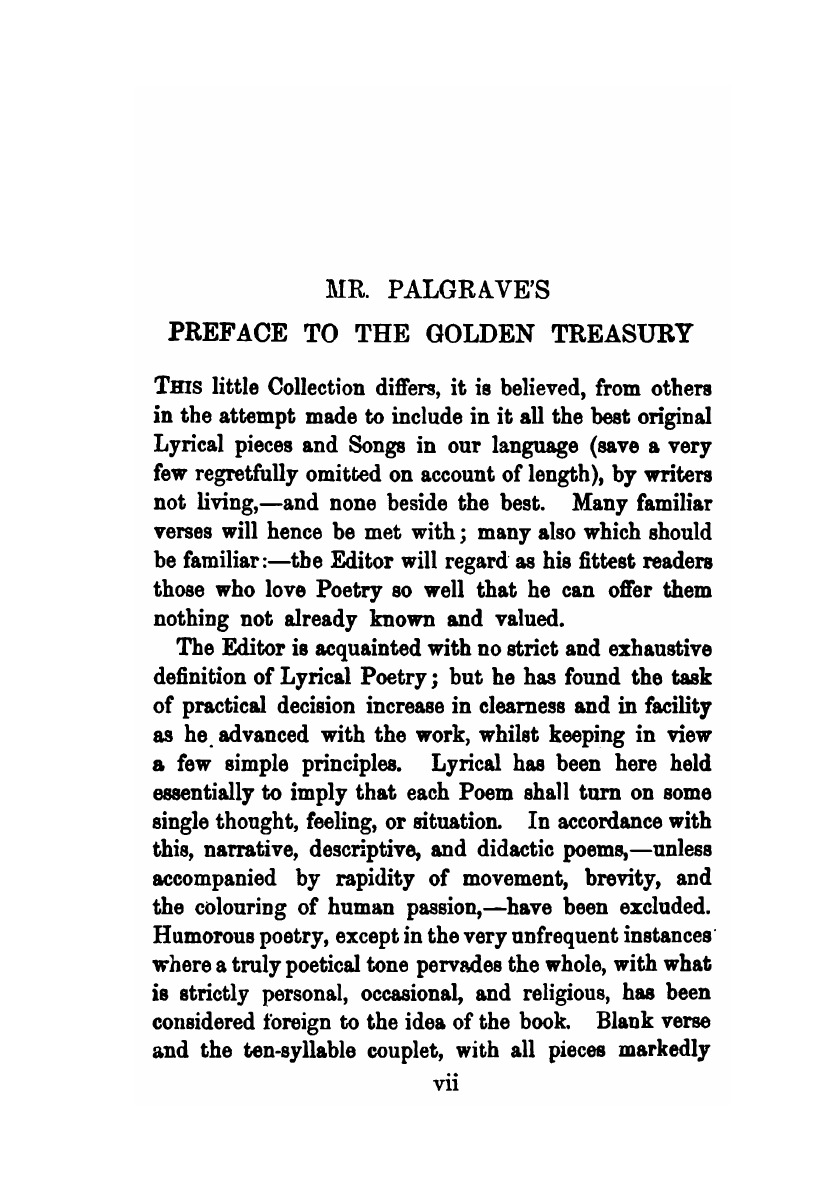 MR. PALGRAVE'S

PREFACE TO THE GOLDEN TREASURY

THIS little Collection differs, it is believed, from others in the attempt made to include in it all the best original Lyrical pieces and Songs in our language (save a very few regretfully omitted on account of length), by writers not living,—and none beside the best. Many familiar verses will hence be met with; many also which should be familiar:—the Editor will regard as his fittest readers those who love Poetry so well that he can offer them nothing not already known and valued.

The Editor is acquainted with no strict and exhaustive definition of Lyrical Poetry; but he has found the task of practical decision increase in clearness and in facility as he advanced with the work, whilst keeping in view a few simple principles. Lyrical has been here held essentially to imply that each Poem shall turn on some single thought, feeling, or situation. In accordance with this, narrative, descriptive, and didactic poems,—unless accompanied by rapidity of movement, brevity, and the colouring of human passion,—have been excluded. Humorous poetry, except in the very unfrequent instances where a truly poetical tone pervades the whole, with what is strictly personal, occasional, and religious, has been considered foreign to the idea of the book. Blank verse and the ten-syllable couplet, with all pieces markedly

vii